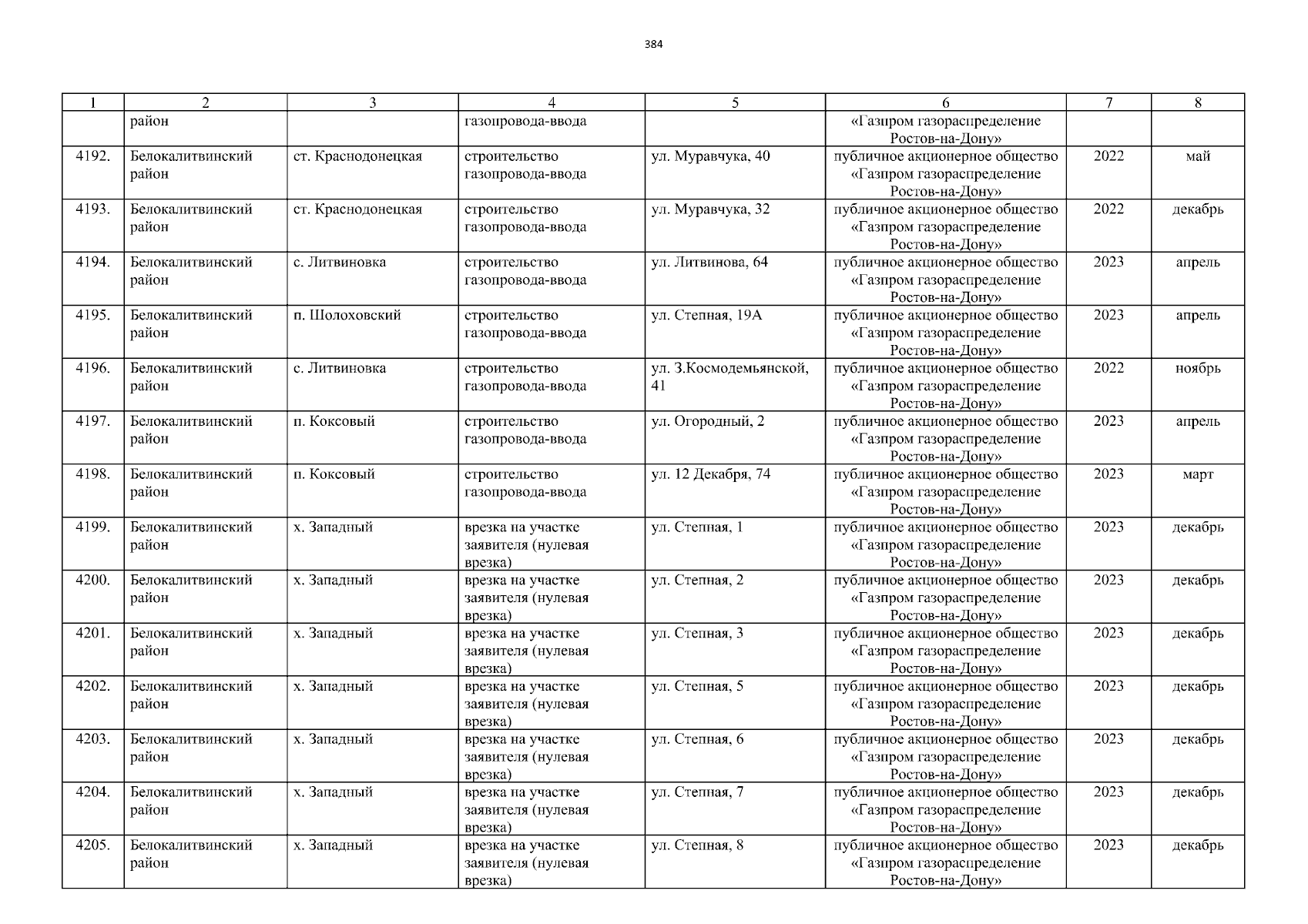 384

| 1 | 2 | 3 | 4 | 5 | 6 | 7 | 8 |
|---|---|---|---|---|---|---|---|
|  | район |  | газопровода-ввода |  | «Газпром газораспределение Ростов-на-Дону» |  |  |
| 4192. | Белокалитвинский район | ст. Краснодонецкая | строительство газопровода-ввода | ул. Муравчука, 40 | публичное акционерное общество «Газпром газораспределение Ростов-на-Дону» | 2022 | май |
| 4193. | Белокалитвинский район | ст. Краснодонецкая | строительство газопровода-ввода | ул. Муравчука, 32 | публичное акционерное общество «Газпром газораспределение Ростов-на-Дону» | 2022 | декабрь |
| 4194. | Белокалитвинский район | с. Литвиновка | строительство газопровода-ввода | ул. Литвинова, 64 | публичное акционерное общество «Газпром газораспределение Ростов-на-Дону» | 2023 | апрель |
| 4195. | Белокалитвинский район | п. Шолоховский | строительство газопровода-ввода | ул. Степная, 19А | публичное акционерное общество «Газпром газораспределение Ростов-на-Дону» | 2023 | апрель |
| 4196. | Белокалитвинский район | с. Литвиновка | строительство газопровода-ввода | ул. З.Космодемьянской, 41 | публичное акционерное общество «Газпром газораспределение Ростов-на-Дону» | 2022 | ноябрь |
| 4197. | Белокалитвинский район | п. Коксовый | строительство газопровода-ввода | ул. Огородный, 2 | публичное акционерное общество «Газпром газораспределение Ростов-на-Дону» | 2023 | апрель |
| 4198. | Белокалитвинский район | п. Коксовый | строительство газопровода-ввода | ул. 12 Декабря, 74 | публичное акционерное общество «Газпром газораспределение Ростов-на-Дону» | 2023 | март |
| 4199. | Белокалитвинский район | х. Западный | врезка на участке заявителя (нулевая врезка) | ул. Степная, 1 | публичное акционерное общество «Газпром газораспределение Ростов-на-Дону» | 2023 | декабрь |
| 4200. | Белокалитвинский район | х. Западный | врезка на участке заявителя (нулевая врезка) | ул. Степная, 2 | публичное акционерное общество «Газпром газораспределение Ростов-на-Дону» | 2023 | декабрь |
| 4201. | Белокалитвинский район | х. Западный | врезка на участке заявителя (нулевая врезка) | ул. Степная, 3 | публичное акционерное общество «Газпром газораспределение Ростов-на-Дону» | 2023 | декабрь |
| 4202. | Белокалитвинский район | х. Западный | врезка на участке заявителя (нулевая врезка) | ул. Степная, 5 | публичное акционерное общество «Газпром газораспределение Ростов-на-Дону» | 2023 | декабрь |
| 4203. | Белокалитвинский район | х. Западный | врезка на участке заявителя (нулевая врезка) | ул. Степная, 6 | публичное акционерное общество «Газпром газораспределение Ростов-на-Дону» | 2023 | декабрь |
| 4204. | Белокалитвинский район | х. Западный | врезка на участке заявителя (нулевая врезка) | ул. Степная, 7 | публичное акционерное общество «Газпром газораспределение Ростов-на-Дону» | 2023 | декабрь |
| 4205. | Белокалитвинский район | х. Западный | врезка на участке заявителя (нулевая врезка) | ул. Степная, 8 | публичное акционерное общество «Газпром газораспределение Ростов-на-Дону» | 2023 | декабрь |